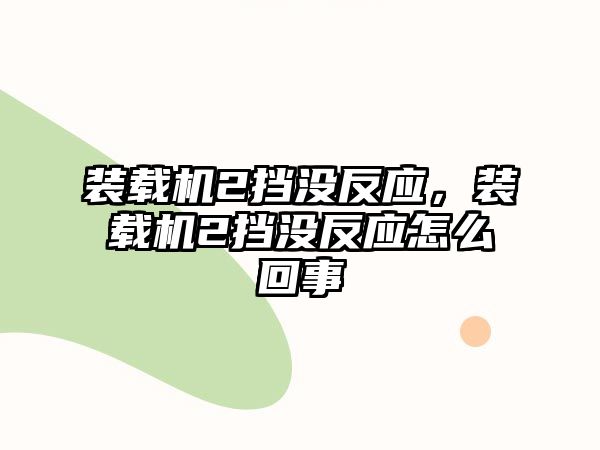 装载机2挡没反应，装载机2挡没反应怎么回事